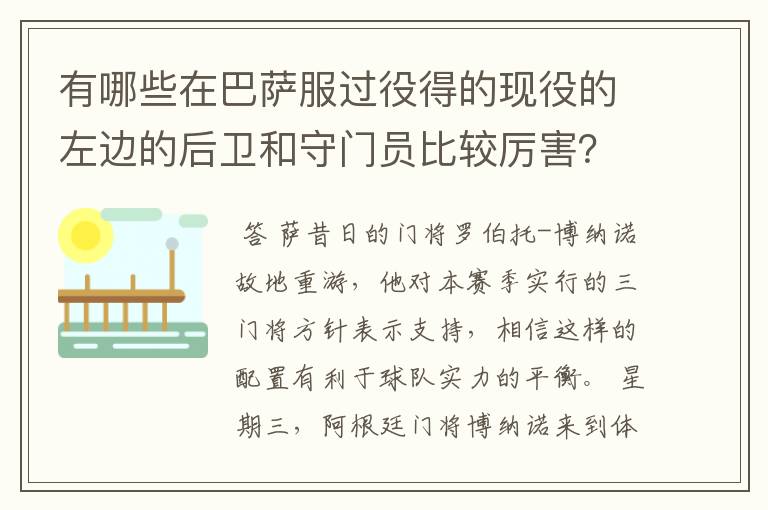 有哪些在巴萨服过役得的现役的左边的后卫和守门员比较厉害？

答 萨昔日的门将罗伯托-博纳诺故地重游，他对本赛季实行的三门将方针表示支持，相信这样的配置有利于球队实力的平衡。 星期三，阿根廷门将博纳诺来到体